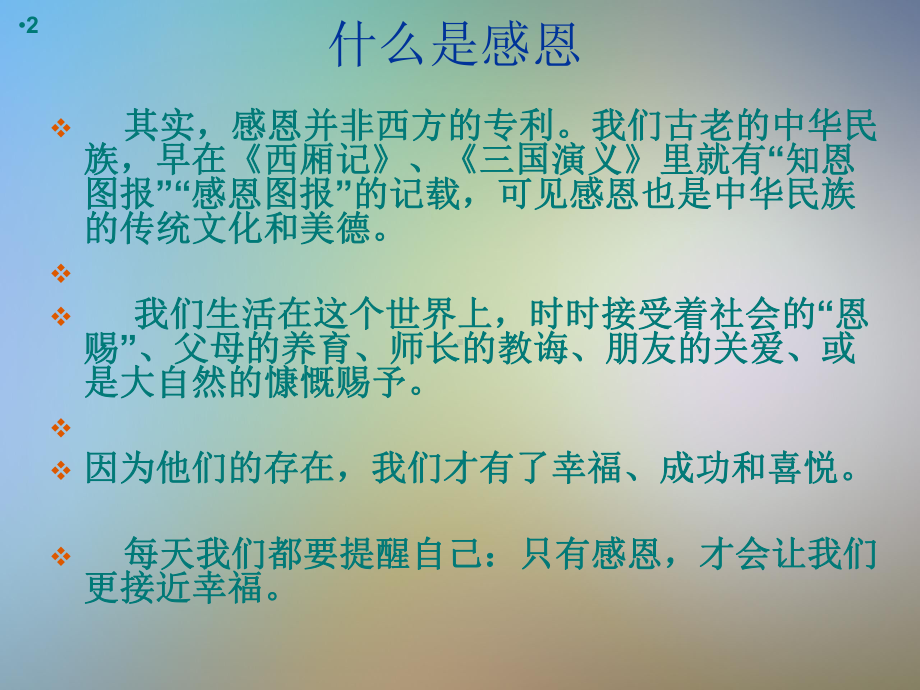 •2

什么是感恩

❖ 其实，感恩并非西方的专利。我们古老的中华民族，早在《西厢记》、《三国演义》里就有“知恩图报”“感恩图报”的记载，可见感恩也是中华民族的传统文化和美德。

❖

❖ 我们生活在这个世界上，时时接受着社会的“恩赐”、父母的养育、师长的教诲、朋友的关爱、或是大自然的慷慨赐予。

❖

❖ 因为他们的存在，我们才有了幸福、成功和喜悦。

❖ 每天我们都要提醒自己：只有感恩，才会让我们更接近幸福。